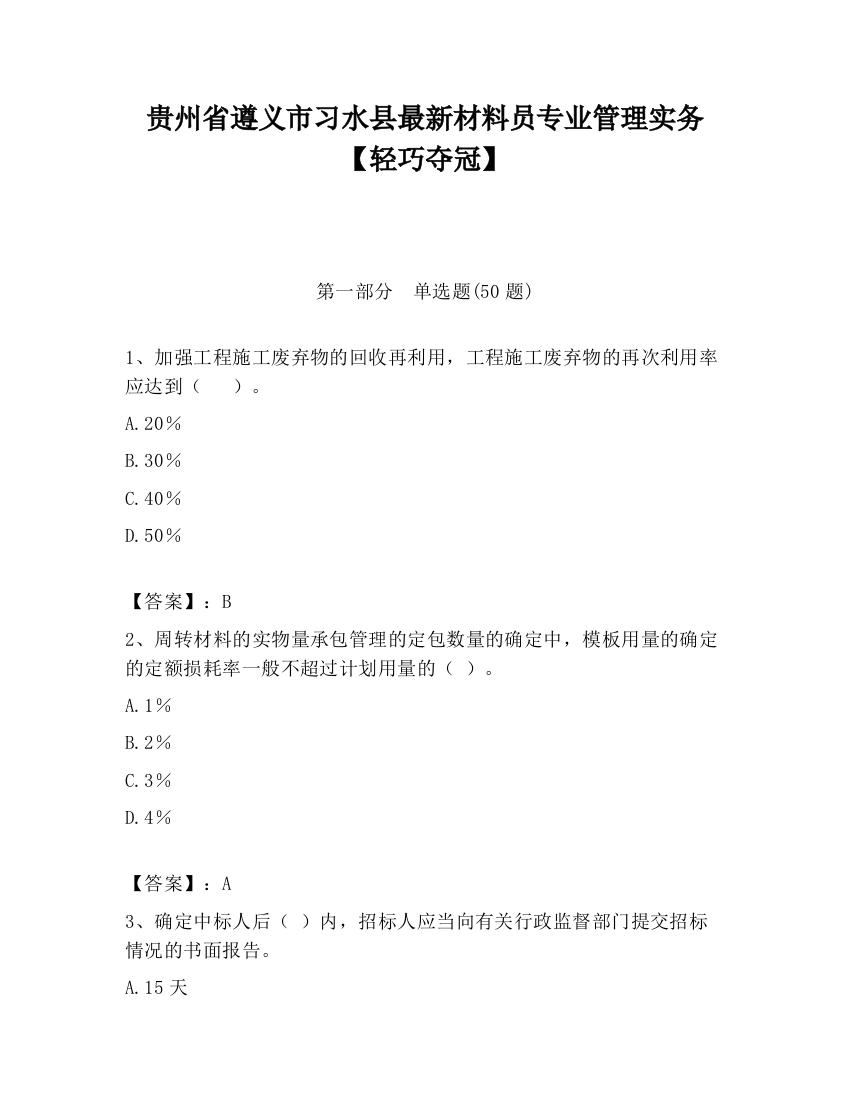 贵州省遵义市习水县最新材料员专业管理实务【轻巧夺冠】

第一部分　单选题(50 题)

1、加强工程施工废弃物的回收再利用，工程施工废弃物的再次利用率应达到（　　）。

A.20%

B.30%

C.40%

D.50%

【答案】：B

2、周转材料的实物量承包管理的定包数量的确定中，模板用量的确定的定额损耗率一般不超过计划用量的（ ）。

A.1%

B.2%

C.3%

D.4%

【答案】：A

3、确定中标人后（ ）内，招标人应当向有关行政监督部门提交招标情况的书面报告。

A.15 天